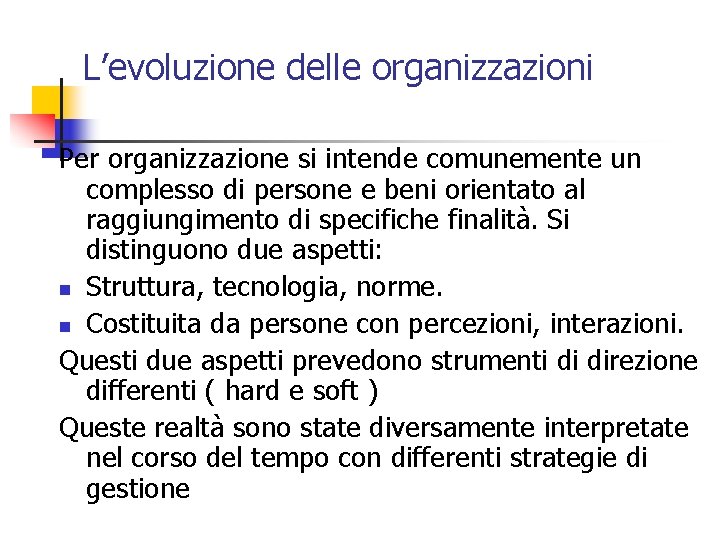 L’evoluzione delle organizzazioni

Per organizzazione si intende comunemente un complesso di persone e beni orientato al raggiungimento di specifiche finalità. Si distinguono due aspetti:

- Struttura, tecnologia, norme.
- Costituita da persone con percezioni, interazioni.

Questi due aspetti prevedono strumenti di direzione differenti ( hard e soft )

Queste realtà sono state diversamente interpretate nel corso del tempo con differenti strategie di gestione